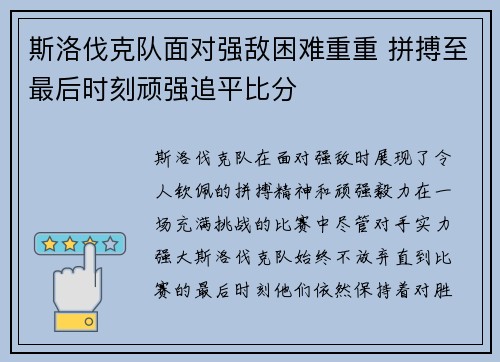 斯洛伐克队面对强敌困难重重 拼搏至最后时刻顽强追平比分

斯洛伐克队在面对强敌时展现了令人钦佩的拼搏精神和顽强毅力在一场充满挑战的比赛中尽管对手实力强大斯洛伐克队始终不放弃直到比赛的最后时刻他们依然保持着对胜